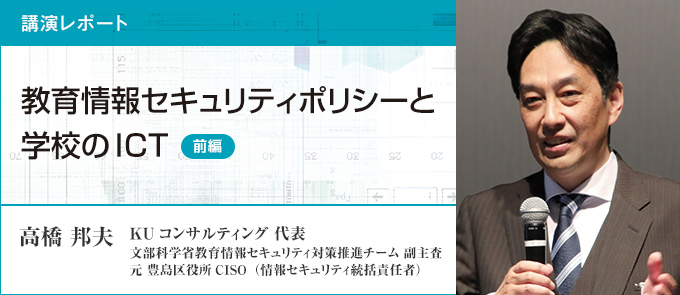 講演レポート

教育情報セキュリティポリシーと学校のICT 前編

高橋 邦夫 KU コンサルティング 代表
文部科学省教育情報セキュリティ対策推進チーム 副主査
元 豊島区役所 CISO（情報セキュリティ統括責任者）